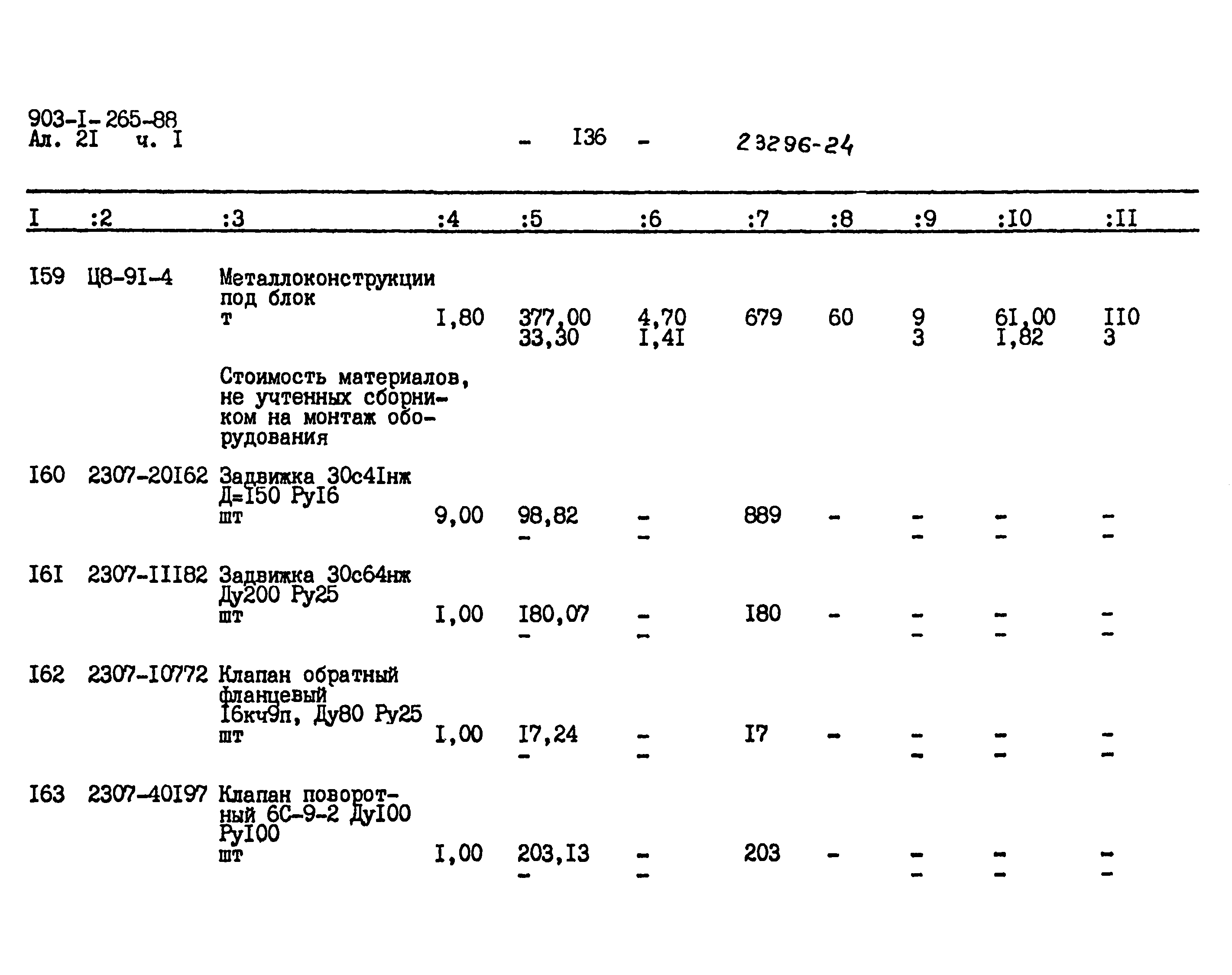 903-I-265-88
Ал. 2I ч. I

- I36 -

23296-24

| I | :2 | :3 | :4 | :5 | :6 | :7 | :8 | :9 | :I0 | :II |
|---|---|---|---|---|---|---|---|---|---|---|
| I59 | Ц8-9I-4 | Металлоконструкции под блок т | I,80 | 377,00 33,30 | 4,70 I,4I | 679 | 60 | 9 3 | 6I,00 I,82 | II0 3 |
| | | Стоимость материалов, не учтенных сборником на монтаж оборудования | | | | | | | | |
| I60 | 2307-20I62 | Задвижка 30с4Iнж Д=I50 РуI6 шт | 9,00 | 98,82 - | - - | 889 | - | - - | - - | - - |
| I6I | 2307-III82 | Задвижка 30с64нж Ду200 Ру25 шт | I,00 | I80,07 - | - - | I80 | - | - - | - - | - - |
| I62 | 2307-I0772 | Клапан обратный фланцевый I6кч9п, Ду80 Ру25 шт | I,00 | I7,24 - | - - | I7 | - | - - | - - | - - |
| I63 | 2307-40I97 | Клапан поворотный 6С-9-2 ДуI00 РуI00 шт | I,00 | 203,I3 - | - - | 203 | - | - - | - - | - - |